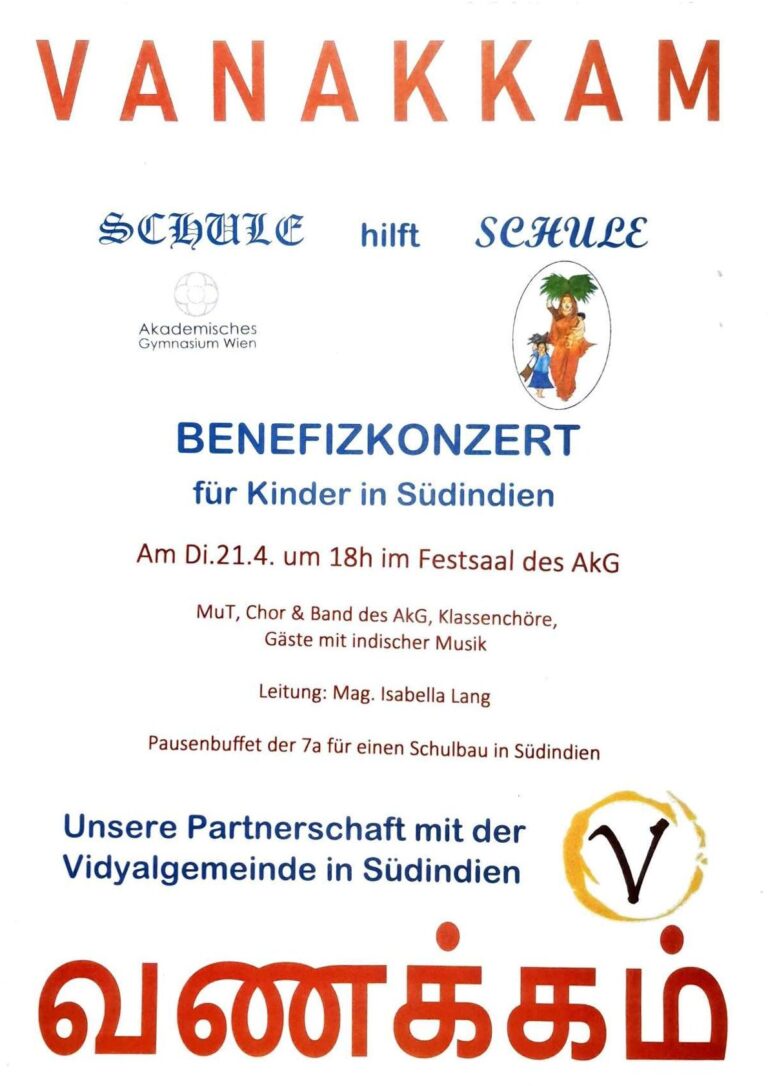 VANAKKAM

SCHULE hilft SCHULE

Akademisches
Gymnasium Wien

BENEFIZKONZERT

für Kinder in Südindien

Am Di.21.4. um 18h im Festsaal des AkG

MuT, Chor & Band des AkG, Klassenchöre, Gäste mit indischer Musik

Leitung: Mag. Isabella Lang

Pausenbuffet der 7a für einen Schulbau in Südindien

Unsere Partnerschaft mit der Vidyalgemeinde in Südindien

V

வணக்கம்